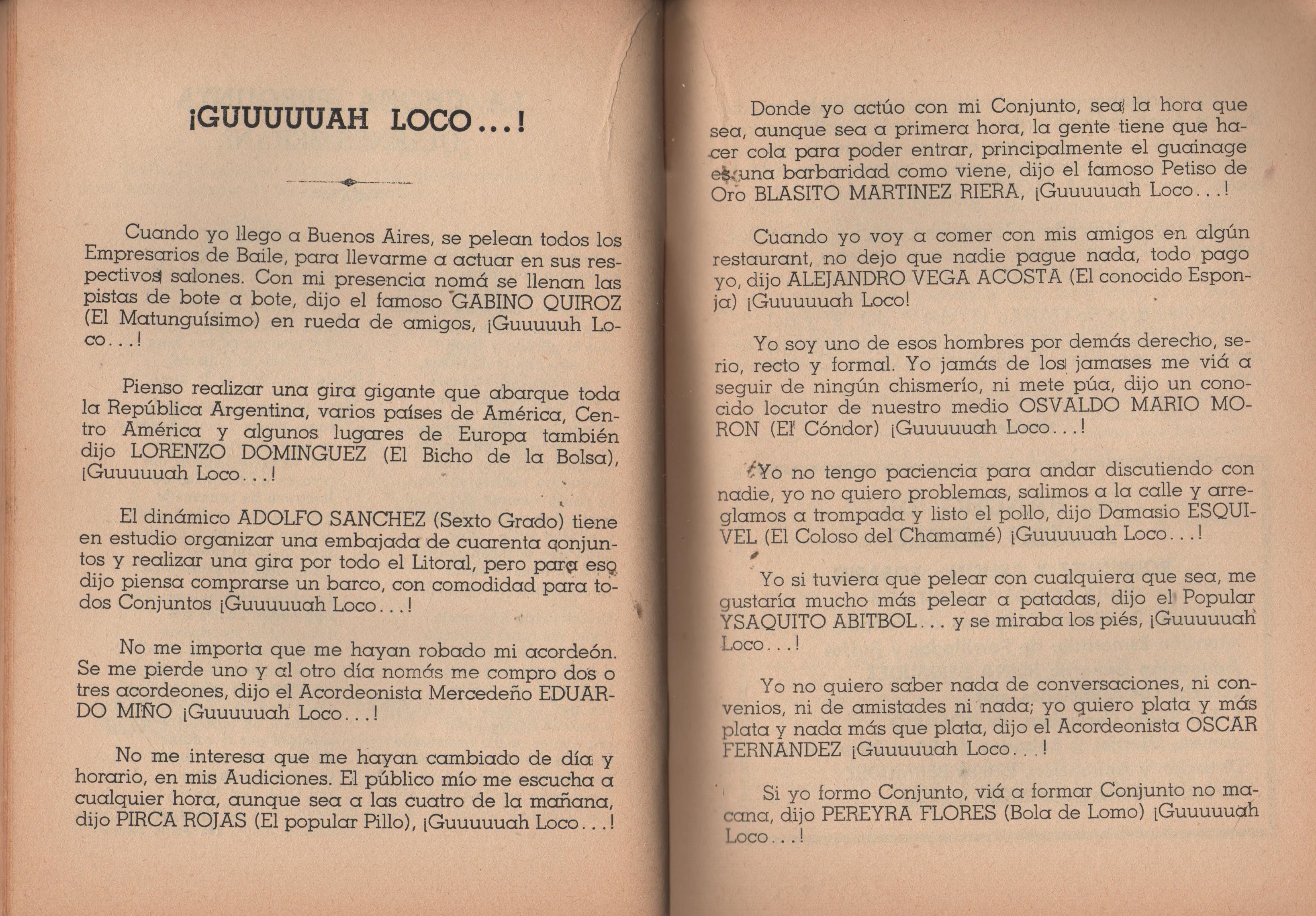 ¡GUUUUUAH LOCO...!

Cuando yo llego a Buenos Aires, se pelean todos los Empresarios de Baile, para llevarme a actuar en sus respectivos salones. Con mi presencia nomá se llenan las pistas de bote a bote, dijo el famoso GABINO QUIROZ (El Matunguísimo) en rueda de amigos, ¡Guuuuuh Loco...!

Pienso realizar una gira gigante que abarque toda la República Argentina, varios países de América, Centro América y algunos lugares de Europa también dijo LORENZO DOMINGUEZ (El Bicho de la Bolsa), ¡Guuuuuah Loco...!

El dinámico ADOLFO SANCHEZ (Sexto Grado) tiene en estudio organizar una embajada de cuarenta conjuntos y realizar una gira por todo el Litoral, pero para eso dijo piensa comprarse un barco, con comodidad para todos Conjuntos ¡Guuuuuah Loco...!

No me importa que me hayan robado mi acordeón. Se me pierde uno y al otro día nomás me compro dos o tres acordeones, dijo el Acordeonista Mercedeño EDUARDO MIÑO ¡Guuuuuah Loco...!

No me interesa que me hayan cambiado de día y horario, en mis Audiciones. El público mío me escucha a cualquier hora, aunque sea a las cuatro de la mañana, dijo PIRCA ROJAS (El popular Pillo), ¡Guuuuuah Loco...!

Donde yo actúo con mi Conjunto, sea la hora que sea, aunque sea a primera hora, la gente tiene que hacer cola para poder entrar, principalmente el guainage es una barbaridad como viene, dijo el famoso Petiso de Oro BLASITO MARTINEZ RIERA, ¡Guuuuuah Loco...!

Cuando yo voy a comer con mis amigos en algún restaurant, no dejo que nadie pague nada, todo pago yo, dijo ALEJANDRO VEGA ACOSTA (El conocido Esponja) ¡Guuuuuah Loco!

Yo soy uno de esos hombres por demás derecho, serio, recto y formal. Yo jamás de los jamases me viá a seguir de ningún chismerío, ni mete púa, dijo un conocido locutor de nuestro medio OSVALDO MARIO MORON (El Cóndor) ¡Guuuuuah Loco...!

Yo no tengo paciencia para andar discutiendo con nadie, yo no quiero problemas, salimos a la calle y arreglamos a trompada y listo el pollo, dijo Damasio ESQUIVEL (El Coloso del Chamamé) ¡Guuuuuah Loco...!

Yo si tuviera que pelear con cualquiera que sea, me gustaría mucho más pelear a patadas, dijo el Popular YSAQUITO ABITBOL... y se miraba los piés, ¡Guuuuuah Loco...!

Yo no quiero saber nada de conversaciones, ni convenios, ni de amistades ni nada; yo quiero plata y más plata y nada más que plata, dijo el Acordeonista OSCAR FERNANDEZ ¡Guuuuuah Loco...!

Si yo formo Conjunto, viá a formar Conjunto no macana, dijo PEREYRA FLORES (Bola de Lomo) ¡Guuuuuah Loco...!